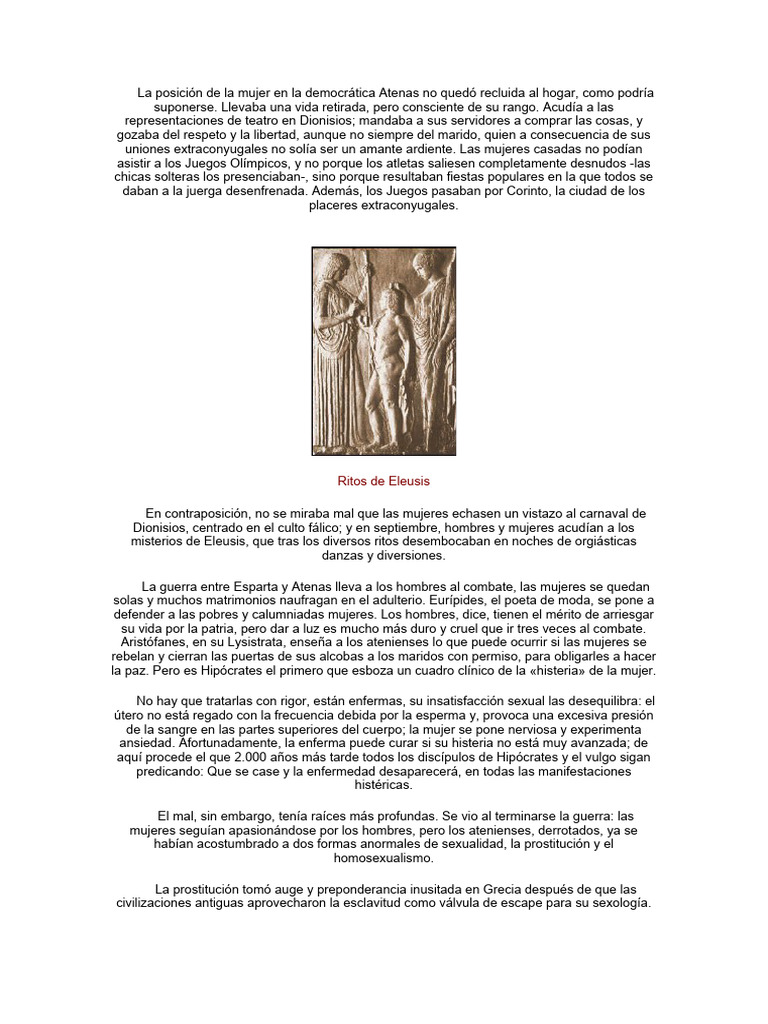 La posición de la mujer en la democrática Atenas no quedó recluida al hogar, como podría suponerse. Llevaba una vida retirada, pero consciente de su rango. Acudía a las representaciones de teatro en Dionisios; mandaba a sus servidores a comprar las cosas, y gozaba del respeto y la libertad, aunque no siempre del marido, quien a consecuencia de sus uniones extraconyugales no solía ser un amante ardiente. Las mujeres casadas no podían asistir a los Juegos Olímpicos, y no porque los atletas saliesen completamente desnudos -las chicas solteras los presenciaban-, sino porque resultaban fiestas populares en la que todos se daban a la juerga desenfrenada. Además, los Juegos pasaban por Corinto, la ciudad de los placeres extraconyugales.

Ritos de Eleusis

En contraposición, no se miraba mal que las mujeres echasen un vistazo al carnaval de Dionisios, centrado en el culto fálico; y en septiembre, hombres y mujeres acudían a los misterios de Eleusis, que tras los diversos ritos desembocaban en noches de orgiásticas danzas y diversiones.

La guerra entre Esparta y Atenas lleva a los hombres al combate, las mujeres se quedan solas y muchos matrimonios naufragan en el adulterio. Eurípides, el poeta de moda, se pone a defender a las pobres y calumniadas mujeres. Los hombres, dice, tienen el mérito de arriesgar su vida por la patria, pero dar a luz es mucho más duro y cruel que ir tres veces al combate. Aristófanes, en su Lysistrata, enseña a los atenienses lo que puede ocurrir si las mujeres se rebelan y cierran las puertas de sus alcobas a los maridos con permiso, para obligarles a hacer la paz. Pero es Hipócrates el primero que esboza un cuadro clínico de la «histeria» de la mujer.

No hay que tratarlas con rigor, están enfermas, su insatisfacción sexual las desequilibra: el útero no está regado con la frecuencia debida por la esperma y, provoca una excesiva presión de la sangre en las partes superiores del cuerpo; la mujer se pone nerviosa y experimenta ansiedad. Afortunadamente, la enferma puede curar si su histeria no está muy avanzada; de aquí procede el que 2.000 años más tarde todos los discípulos de Hipócrates y el vulgo sigan predicando: Que se case y la enfermedad desaparecerá, en todas las manifestaciones histéricas.

El mal, sin embargo, tenía raíces más profundas. Se vio al terminarse la guerra: las mujeres seguían apasionándose por los hombres, pero los atenienses, derrotados, ya se habían acostumbrado a dos formas anormales de sexualidad, la prostitución y el homosexualismo.

La prostitución tomó auge y preponderancia inusitada en Grecia después de que las civilizaciones antiguas aprovecharon la esclavitud como válvula de escape para su sexología.